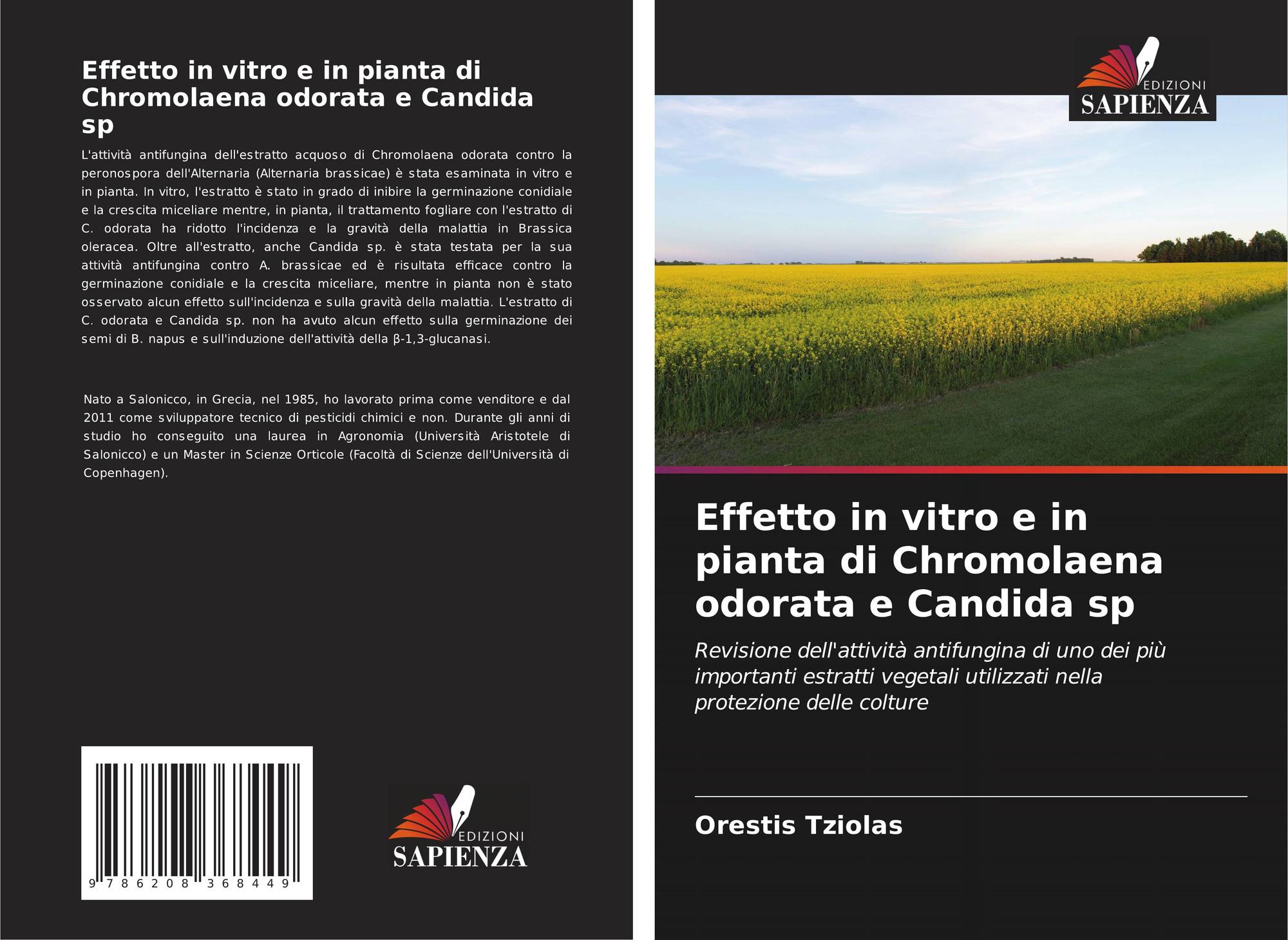 Effetto in vitro e in pianta di Chromolaena odorata e Candida sp

L'attività antifungina dell'estratto acquoso di Chromolaena odorata contro la peronospora dell'Alternaria (Alternaria brassicae) è stata esaminata in vitro e in pianta. In vitro, l'estratto è stato in grado di inibire la germinazione conidiale e la crescita miceliare mentre, in pianta, il trattamento fogliare con l'estratto di C. odorata ha ridotto l'incidenza e la gravità della malattia in Brassica oleracea. Oltre all'estratto, anche Candida sp. è stata testata per la sua attività antifungina contro A. brassicae ed è risultata efficace contro la germinazione conidiale e la crescita miceliare, mentre in pianta non è stato osservato alcun effetto sull'incidenza e sulla gravità della malattia. L'estratto di C. odorata e Candida sp. non ha avuto alcun effetto sulla germinazione dei semi di B. napus e sull'induzione dell'attività della β-1,3-glucanasi.

Nato a Salonicco, in Grecia, nel 1985, ho lavorato prima come venditore e dal 2011 come sviluppatore tecnico di pesticidi chimici e non. Durante gli anni di studio ho conseguito una laurea in Agronomia (Università Aristotele di Salonicco) e un Master in Scienze Orticole (Facoltà di Scienze dell'Università di Copenhagen).

9 786208 368449

EDIZIONI
SAPIENZA

EDIZIONI
SAPIENZA

Effetto in vitro e in pianta di Chromolaena odorata e Candida sp

Revisione dell'attività antifungina di uno dei più importanti estratti vegetali utilizzati nella protezione delle colture

Orestis Tziolas